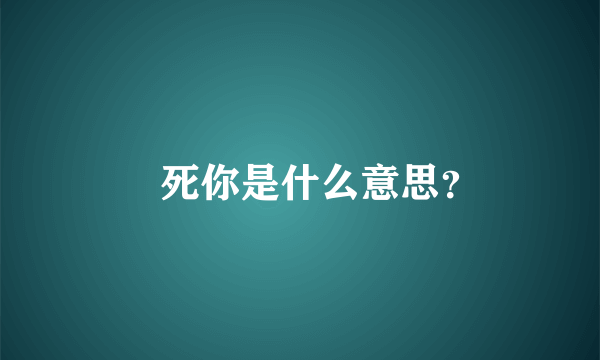 死你是什么意思?